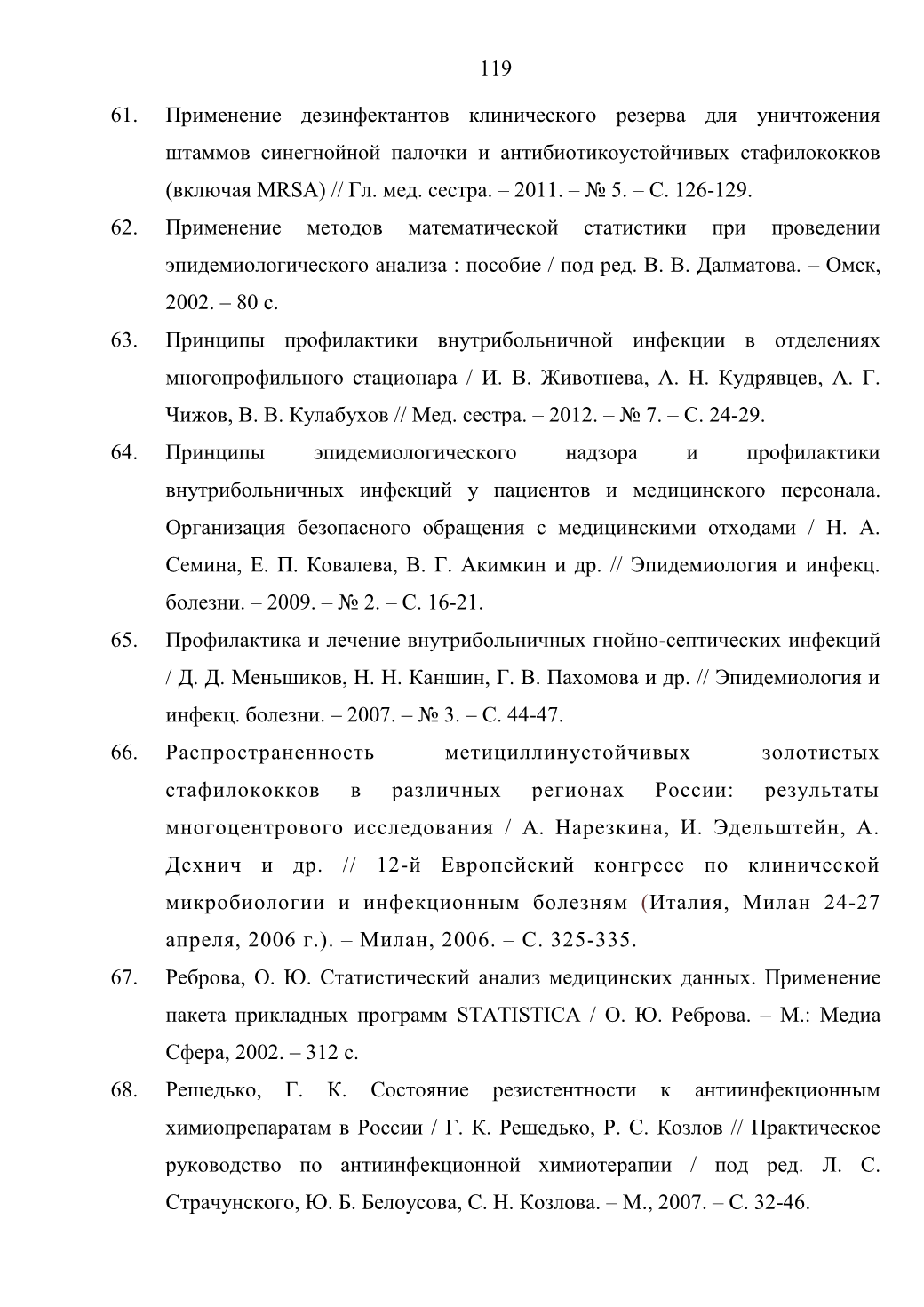 119

61. Применение дезинфектантов клинического резерва для уничтожения штаммов синегнойной палочки и антибиотикоустойчивых стафилококков (включая MRSA) // Гл. мед. сестра. – 2011. – № 5. – С. 126-129.

62. Применение методов математической статистики при проведении эпидемиологического анализа : пособие / под ред. В. В. Далматова. – Омск, 2002. – 80 с.

63. Принципы профилактики внутрибольничной инфекции в отделениях многопрофильного стационара / И. В. Животнева, А. Н. Кудрявцев, А. Г. Чижов, В. В. Кулабухов // Мед. сестра. – 2012. – № 7. – С. 24-29.

64. Принципы эпидемиологического надзора и профилактики внутрибольничных инфекций у пациентов и медицинского персонала. Организация безопасного обращения с медицинскими отходами / Н. А. Семина, Е. П. Ковалева, В. Г. Акимкин и др. // Эпидемиология и инфекц. болезни. – 2009. – № 2. – С. 16-21.

65. Профилактика и лечение внутрибольничных гнойно-септических инфекций / Д. Д. Меньшиков, Н. Н. Каншин, Г. В. Пахомова и др. // Эпидемиология и инфекц. болезни. – 2007. – № 3. – С. 44-47.

66. Распространенность метициллинустойчивых золотистых стафилококков в различных регионах России: результаты многоцентрового исследования / А. Нарезкина, И. Эдельштейн, А. Дехнич и др. // 12-й Европейский конгресс по клинической микробиологии и инфекционным болезням (Италия, Милан 24-27 апреля, 2006 г.). – Милан, 2006. – С. 325-335.

67. Реброва, О. Ю. Статистический анализ медицинских данных. Применение пакета прикладных программ STATISTICA / О. Ю. Реброва. – М.: Медиа Сфера, 2002. – 312 с.

68. Решедько, Г. К. Состояние резистентности к антиинфекционным химиопрепаратам в России / Г. К. Решедько, Р. С. Козлов // Практическое руководство по антиинфекционной химиотерапии / под ред. Л. С. Страчунского, Ю. Б. Белоусова, С. Н. Козлова. – М., 2007. – С. 32-46.